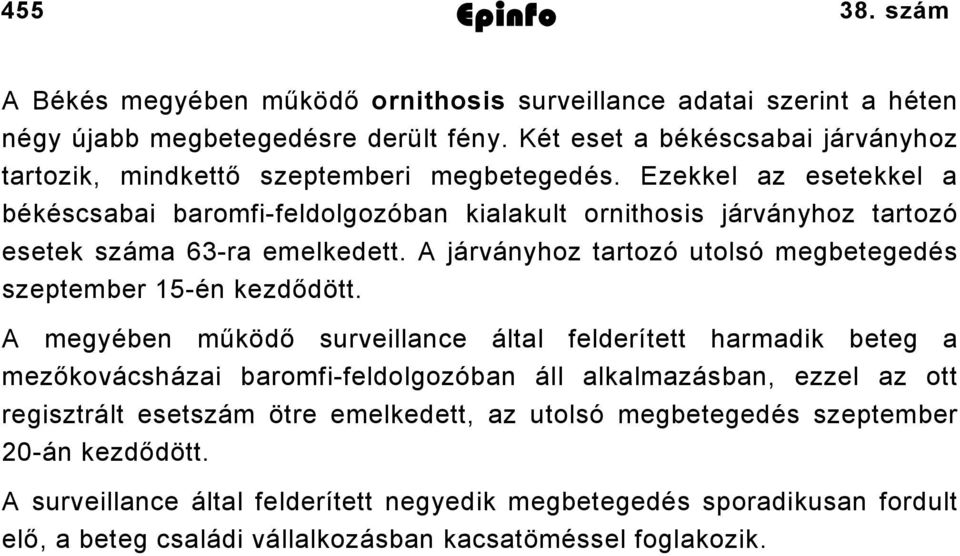 455 Epinfo 38. szám

A Békés megyében működő ornithosis surveillance adatai szerint a héten négy újabb megbetegedésre derült fény. Két eset a békéscsabai járványhoz tartozik, mindkettő szeptemberi megbetegedés. Ezekkel az esetekkel a békéscsabai baromfi-feldolgozóban kialakult ornithosis járványhoz tartozó esetek száma 63-ra emelkedett. A járványhoz tartozó utolsó megbetegedés szeptember 15-én kezdődött.

A megyében működő surveillance által felderített harmadik beteg a mezőkovácsházai baromfi-feldolgozóban áll alkalmazásban, ezzel az ott regisztrált esetszám ötre emelkedett, az utolsó megbetegedés szeptember 20-án kezdődött.

A surveillance által felderített negyedik megbetegedés sporadikusan fordult elő, a beteg családi vállalkozásban kacsatöméssel foglakozik.